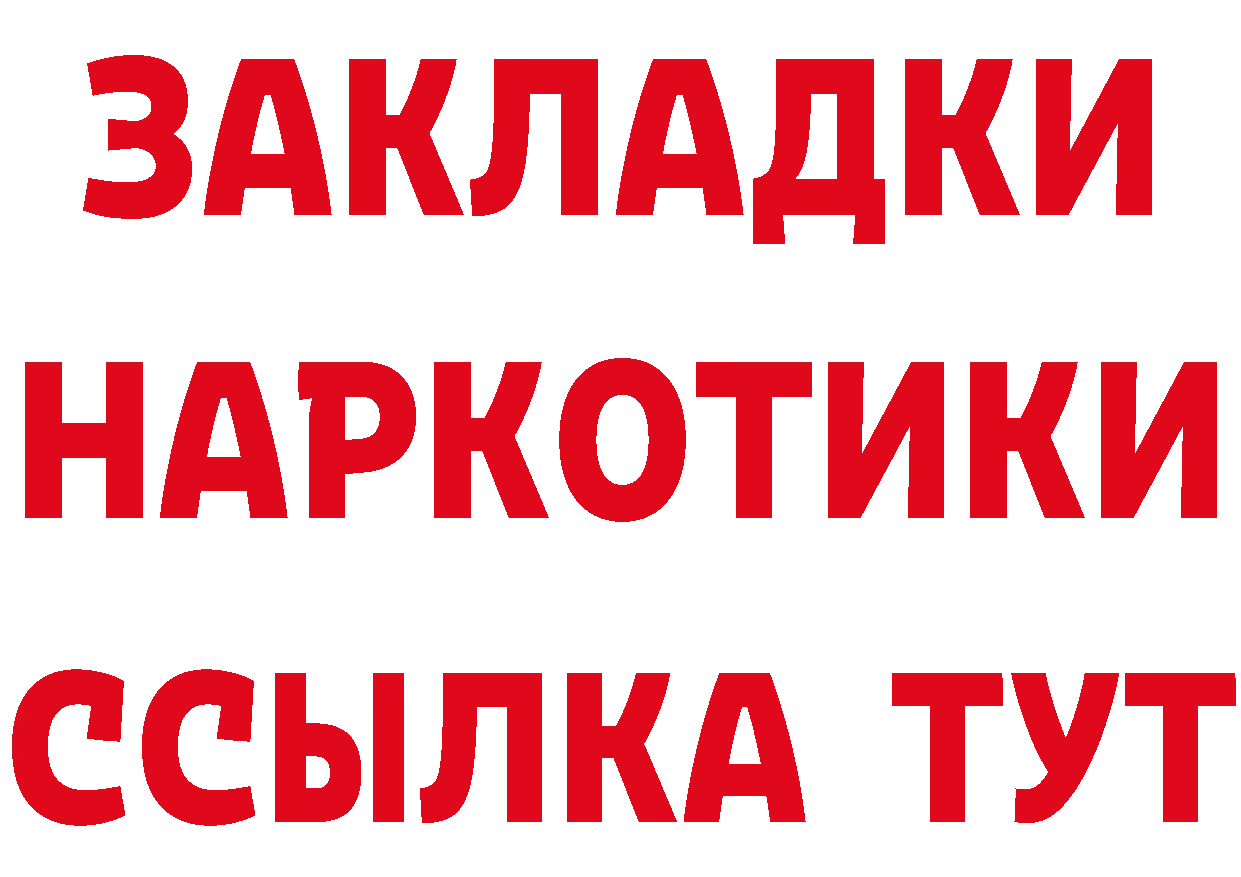 ЗАКЛАДКИ НАРКОТИКИ ССЫЛКА ТУТ